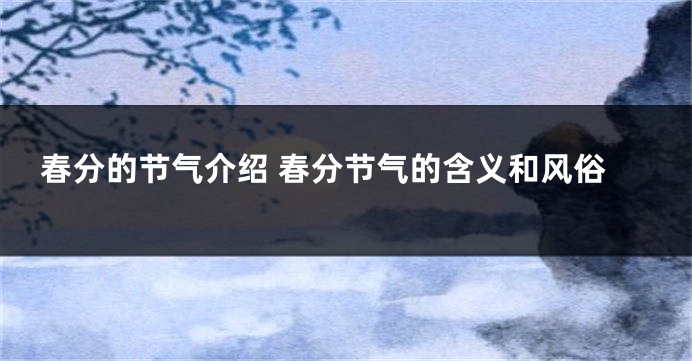 春分的节气介绍 春分节气的含义和风俗